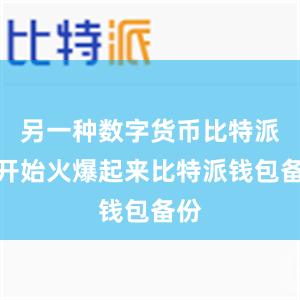 比特派

另一种数字货币比特派开始火爆起来比特派钱包备钱包备份